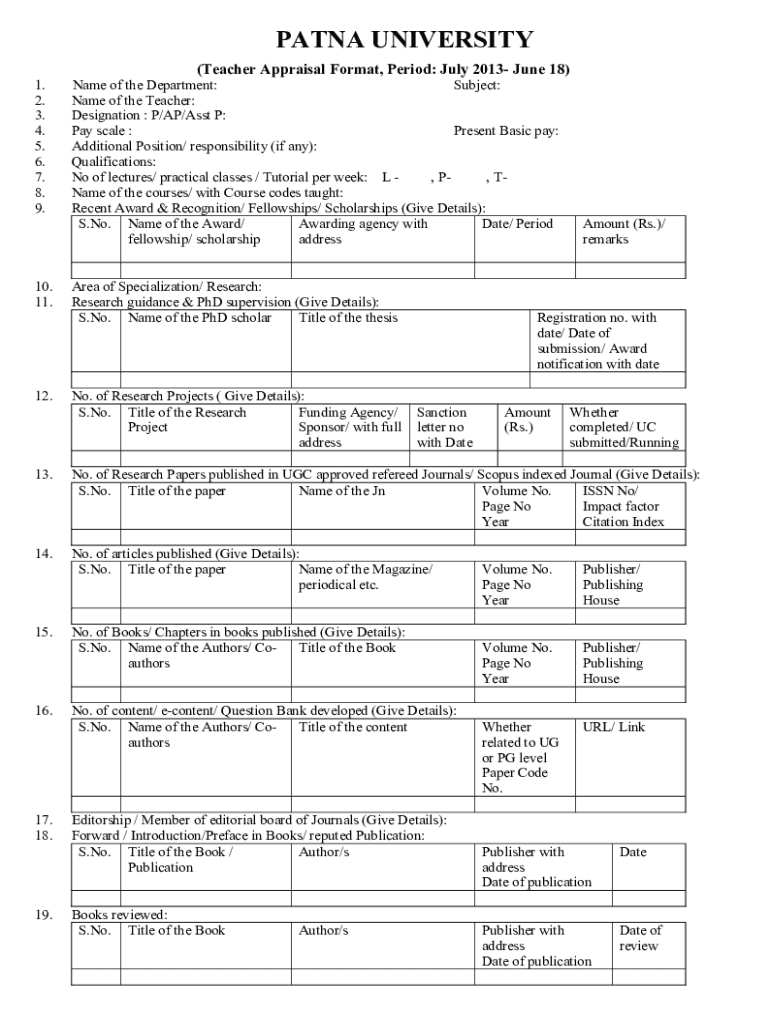 PATNA UNIVERSITY

(Teacher Appraisal Format, Period: July 2013- June 18)

1. Name of the Department: Subject:
2. Name of the Teacher:
3. Designation : P/AP/Asst P:
4. Pay scale : Present Basic pay:
5. Additional Position/ responsibility (if any):
6. Qualifications:
7. No of lectures/ practical classes / Tutorial per week: L - , P- , T-
8. Name of the courses/ with Course codes taught:
9. Recent Award & Recognition/ Fellowships/ Scholarships (Give Details):

| S.No. | Name of the Award/ fellowship/ scholarship | Awarding agency with address | Date/ Period | Amount (Rs.)/ remarks |
|---|---|---|---|---|
| | | | | |

10. Area of Specialization/ Research:
11. Research guidance & PhD supervision (Give Details):

| S.No. | Name of the PhD scholar | Title of the thesis | Registration no. with date/ Date of submission/ Award notification with date |
|---|---|---|---|
| | | | |

12. No. of Research Projects ( Give Details):

| S.No. | Title of the Research Project | Funding Agency/ Sponsor/ with full address | Sanction letter no with Date | Amount (Rs.) | Whether completed/ UC submitted/Running |
|---|---|---|---|---|---|
| | | | | | |

13. No. of Research Papers published in UGC approved refereed Journals/ Scopus indexed Journal (Give Details):

| S.No. | Title of the paper | Name of the Jn | Volume No. Page No Year | ISSN No/ Impact factor Citation Index |
|---|---|---|---|---|
| | | | | |

14. No. of articles published (Give Details):

| S.No. | Title of the paper | Name of the Magazine/ periodical etc. | Volume No. Page No Year | Publisher/ Publishing House |
|---|---|---|---|---|
| | | | | |

15. No. of Books/ Chapters in books published (Give Details):

| S.No. | Name of the Authors/ Co-authors | Title of the Book | Volume No. Page No Year | Publisher/ Publishing House |
|---|---|---|---|---|
| | | | | |

16. No. of content/ e-content/ Question Bank developed (Give Details):

| S.No. | Name of the Authors/ Co-authors | Title of the content | Whether related to UG or PG level Paper Code No. | URL/ Link |
|---|---|---|---|---|
| | | | | |

17. Editorship / Member of editorial board of Journals (Give Details):
18. Forward / Introduction/Preface in Books/ reputed Publication:

| S.No. | Title of the Book / Publication | Author/s | Publisher with address Date of publication | Date |
|---|---|---|---|---|
| | | | | |

19. Books reviewed:

| S.No. | Title of the Book | Author/s | Publisher with address Date of publication | Date of review |
|---|---|---|---|---|
| | | | | |